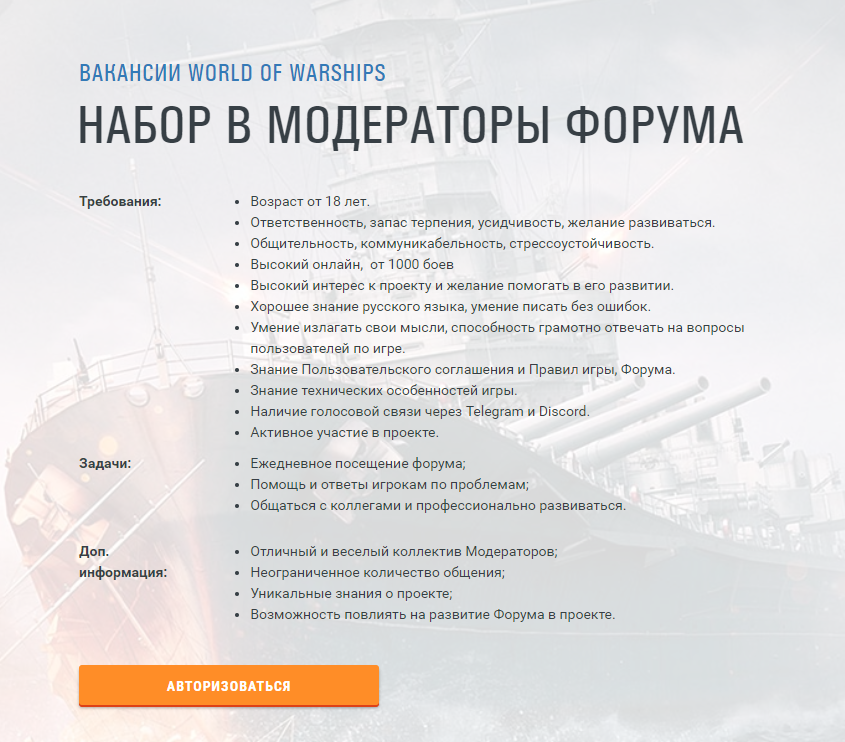 ВАКАНСИИ WORLD OF WARSHIPS

НАБОР В МОДЕРАТОРЫ ФОРУМА

Требования:

- Возраст от 18 лет.
- Ответственность, запас терпения, усидчивость, желание развиваться.
- Общительность, коммуникабельность, стрессоустойчивость.
- Высокий онлайн, от 1000 боев
- Высокий интерес к проекту и желание помогать в его развитии.
- Хорошее знание русского языка, умение писать без ошибок.
- Умение излагать свои мысли, способность грамотно отвечать на вопросы пользователей по игре.
- Знание Пользовательского соглашения и Правил игры, Форума.
- Знание технических особенностей игры.
- Наличие голосовой связи через Telegram и Discord.
- Активное участие в проекте.

Задачи:

- Ежедневное посещение форума;
- Помощь и ответы игрокам по проблемам;
- Общаться с коллегами и профессионально развиваться.

Доп. информация:

- Отличный и веселый коллектив Модераторов;
- Неограниченное количество общения;
- Уникальные знания о проекте;
- Возможность повлиять на развитие Форума в проекте.

АВТОРИЗОВАТЬСЯ